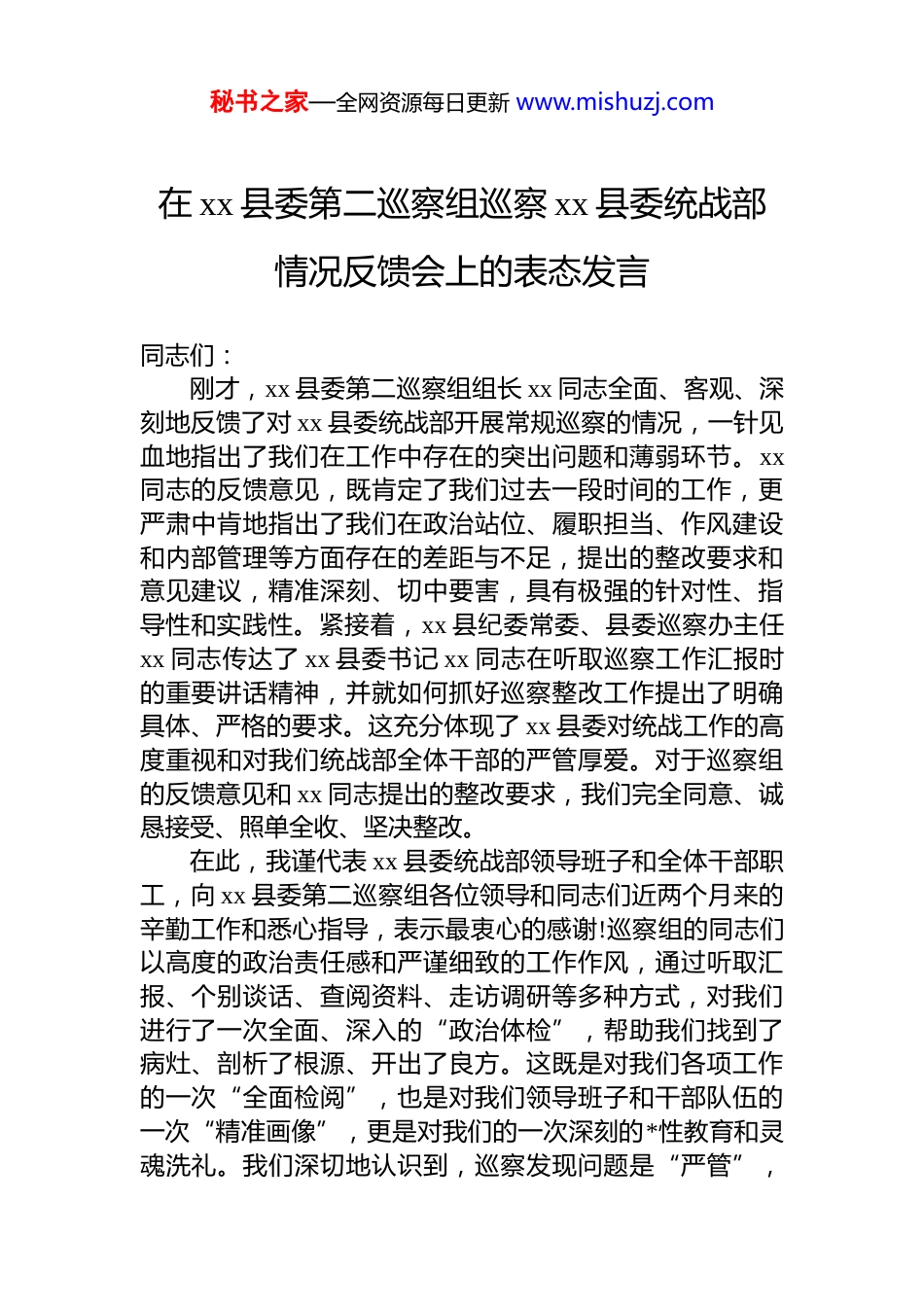 秘书之家—全网资源每日更新 www.mishuzj.com

在 xx 县委第二巡察组巡察 xx 县委统战部情况反馈会上的表态发言

同志们：

刚才，xx 县委第二巡察组组长 xx 同志全面、客观、深刻地反馈了对 xx 县委统战部开展常规巡察的情况，一针见血地指出了我们在工作中存在的突出问题和薄弱环节。xx 同志的反馈意见，既肯定了我们过去一段时间的工作，更严肃中肯地指出了我们在政治站位、履职担当、作风建设和内部管理等方面存在的差距与不足，提出的整改要求和意见建议，精准深刻、切中要害，具有极强的针对性、指导性和实践性。紧接着，xx 县纪委常委、县委巡察办主任 xx 同志传达了 xx 县委书记 xx 同志在听取巡察工作汇报时的重要讲话精神，并就如何抓好巡察整改工作提出了明确具体、严格的要求。这充分体现了 xx 县委对统战工作的高度重视和对我们统战部全体干部的严管厚爱。对于巡察组的反馈意见和 xx 同志提出的整改要求，我们完全同意、诚恳接受、照单全收、坚决整改。

在此，我谨代表 xx 县委统战部领导班子和全体干部职工，向 xx 县委第二巡察组各位领导和同志们近两个月来的辛勤工作和悉心指导，表示最衷心的感谢!巡察组的同志们以高度的政治责任感和严谨细致的工作作风，通过听取汇报、个别谈话、查阅资料、走访调研等多种方式，对我们进行了一次全面、深入的“政治体检”，帮助我们找到了病灶、剖析了根源、开出了良方。这既是对我们各项工作的一次“全面检阅”，也是对我们领导班子和干部队伍的一次“精准画像”，更是对我们的一次深刻的*性教育和灵魂洗礼。我们深切地认识到，巡察发现问题是“严管”，